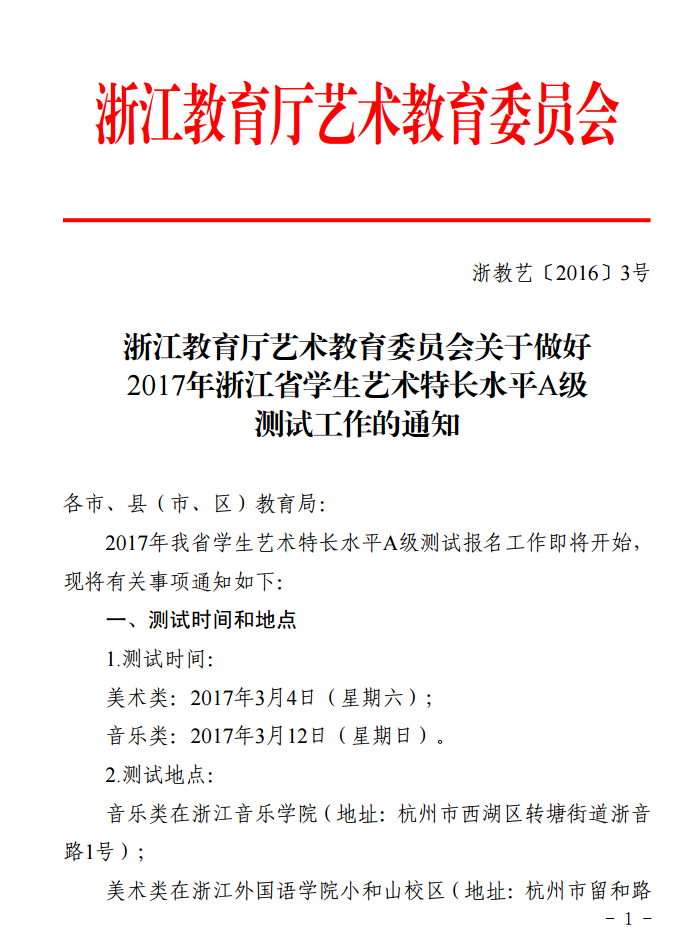 浙江教育厅艺术教育委员会

浙教艺〔2016〕3号

浙江教育厅艺术教育委员会关于做好2017年浙江省学生艺术特长水平A级测试工作的通知

各市、县（市、区）教育局：

2017年我省学生艺术特长水平A级测试报名工作即将开始，现将有关事项通知如下：

一、测试时间和地点

1.测试时间：

美术类：2017年3月4日（星期六）；

音乐类：2017年3月12日（星期日）。

2.测试地点：

音乐类在浙江音乐学院（地址：杭州市西湖区转塘街道浙音路1号）；

美术类在浙江外国语学院小和山校区（地址：杭州市留和路

- 1 -